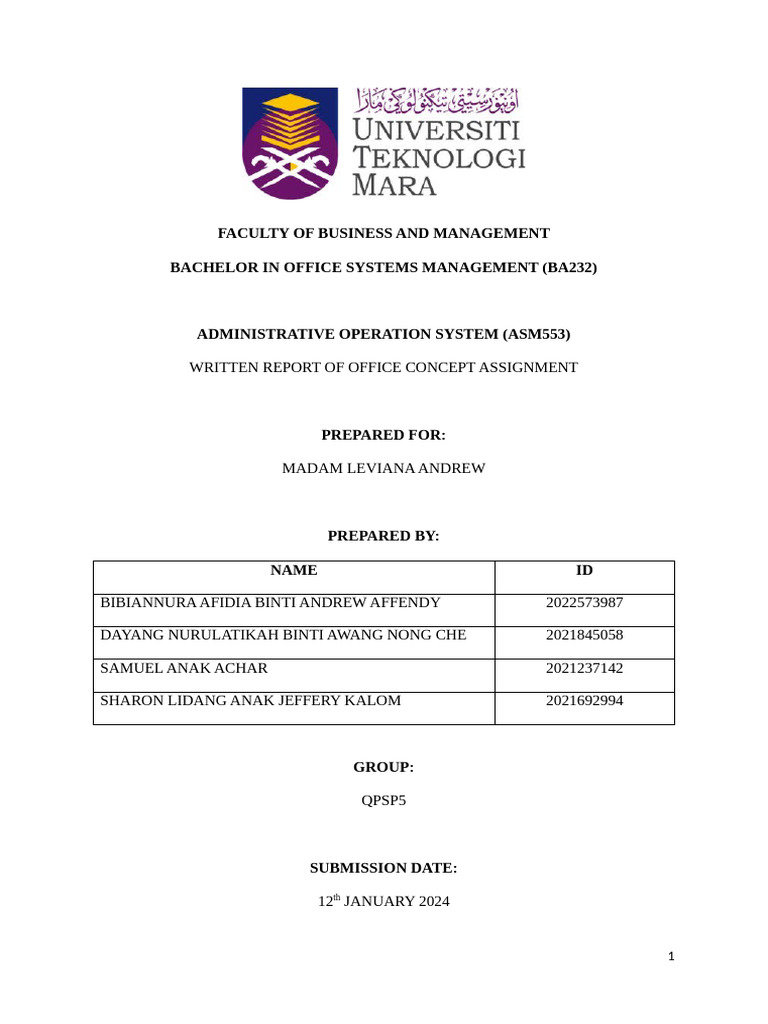 اونيۏرسيتي تيكنولوڬي مارا
UNIVERSITI TEKNOLOGI MARA

FACULTY OF BUSINESS AND MANAGEMENT

BACHELOR IN OFFICE SYSTEMS MANAGEMENT (BA232)

ADMINISTRATIVE OPERATION SYSTEM (ASM553)

WRITTEN REPORT OF OFFICE CONCEPT ASSIGNMENT

PREPARED FOR:

MADAM LEVIANA ANDREW

PREPARED BY:

| NAME | ID |
|---|---|
| BIBIANNURA AFIDIA BINTI ANDREW AFFENDY | 2022573987 |
| DAYANG NURULATIKAH BINTI AWANG NONG CHE | 2021845058 |
| SAMUEL ANAK ACHAR | 2021237142 |
| SHARON LIDANG ANAK JEFFERY KALOM | 2021692994 |

GROUP:

QPSP5

SUBMISSION DATE:

12$^{th}$ JANUARY 2024

1